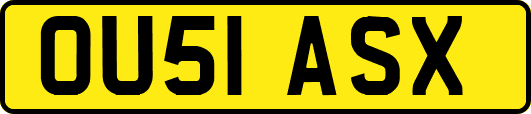 OU51 ASX